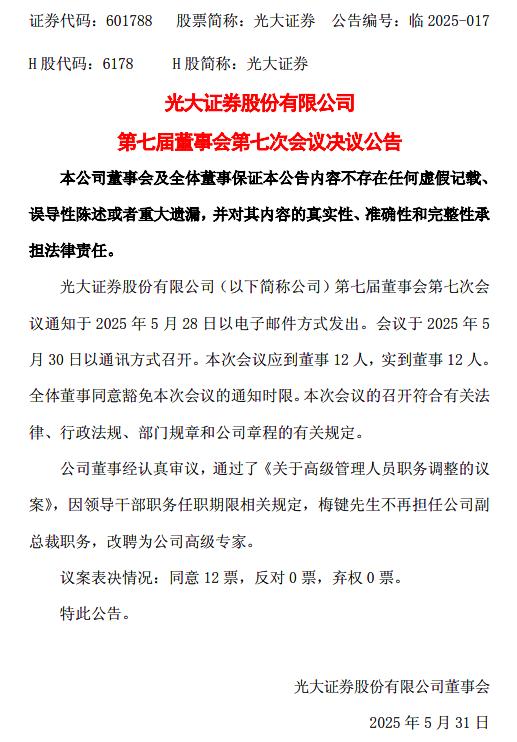 证券代码：601788　　股票简称：光大证券　　公告编号：临 2025-017

H 股代码：6178　　　H 股简称：光大证券

光大证券股份有限公司

第七届董事会第七次会议决议公告

本公司董事会及全体董事保证本公告内容不存在任何虚假记载、误导性陈述或者重大遗漏，并对其内容的真实性、准确性和完整性承担法律责任。

光大证券股份有限公司（以下简称公司）第七届董事会第七次会议通知于 2025 年 5 月 28 日以电子邮件方式发出。会议于 2025 年 5 月 30 日以通讯方式召开。本次会议应到董事 12 人，实到董事 12 人。全体董事同意豁免本次会议的通知时限。本次会议的召开符合有关法律、行政法规、部门规章和公司章程的有关规定。

公司董事经认真审议，通过了《关于高级管理人员职务调整的议案》，因领导干部职务任职期限相关规定，梅键先生不再担任公司副总裁职务，改聘为公司高级专家。

议案表决情况：同意 12 票，反对 0 票，弃权 0 票。

特此公告。

光大证券股份有限公司董事会

2025 年 5 月 31 日